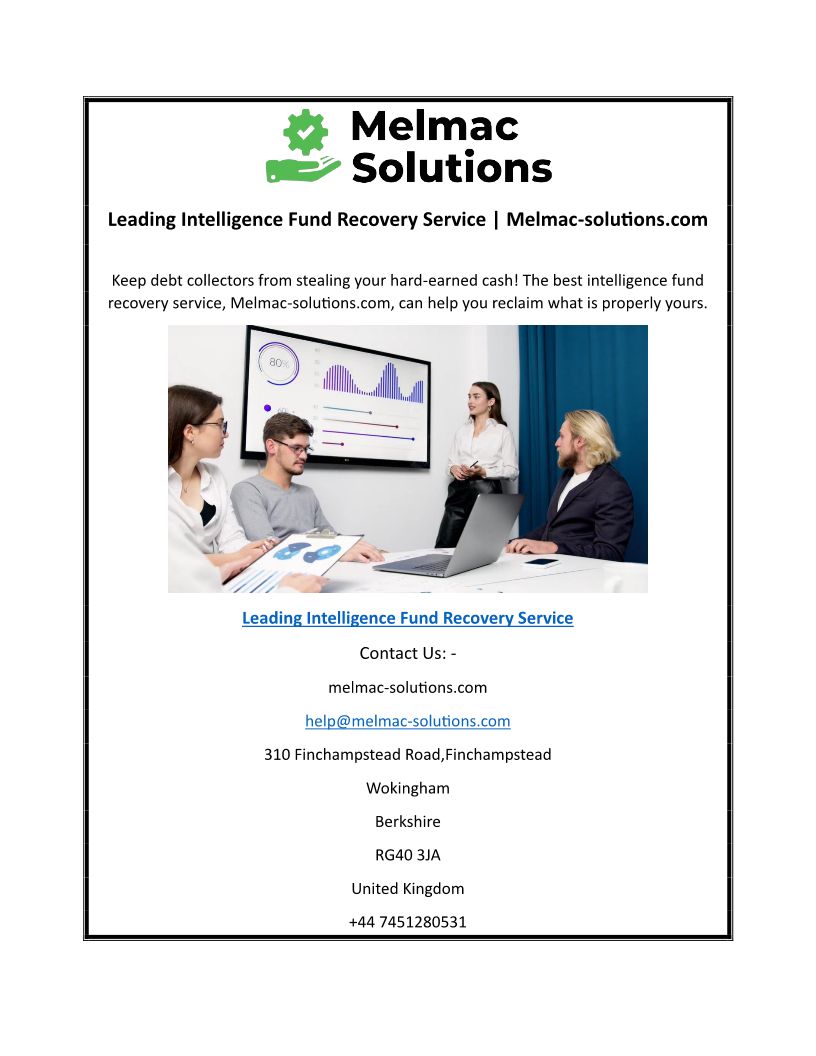 Melmac Solutions

Leading Intelligence Fund Recovery Service | Melmac-solutions.com

Keep debt collectors from stealing your hard-earned cash! The best intelligence fund recovery service, Melmac-solutions.com, can help you reclaim what is properly yours.

80%

Leading Intelligence Fund Recovery Service

Contact Us: -

melmac-solutions.com

help@melmac-solutions.com

310 Finchampstead Road,Finchampstead

Wokingham

Berkshire

RG40 3JA

United Kingdom

+44 7451280531